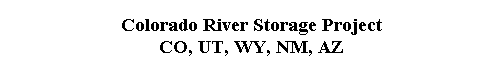 Colorado River Storage Project
CO, UT, WY, NM, AZ